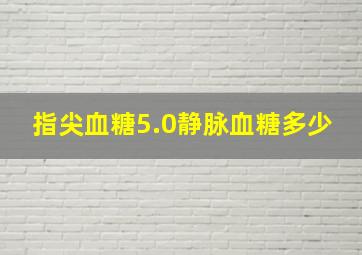 指尖血糖5.0静脉血糖多少